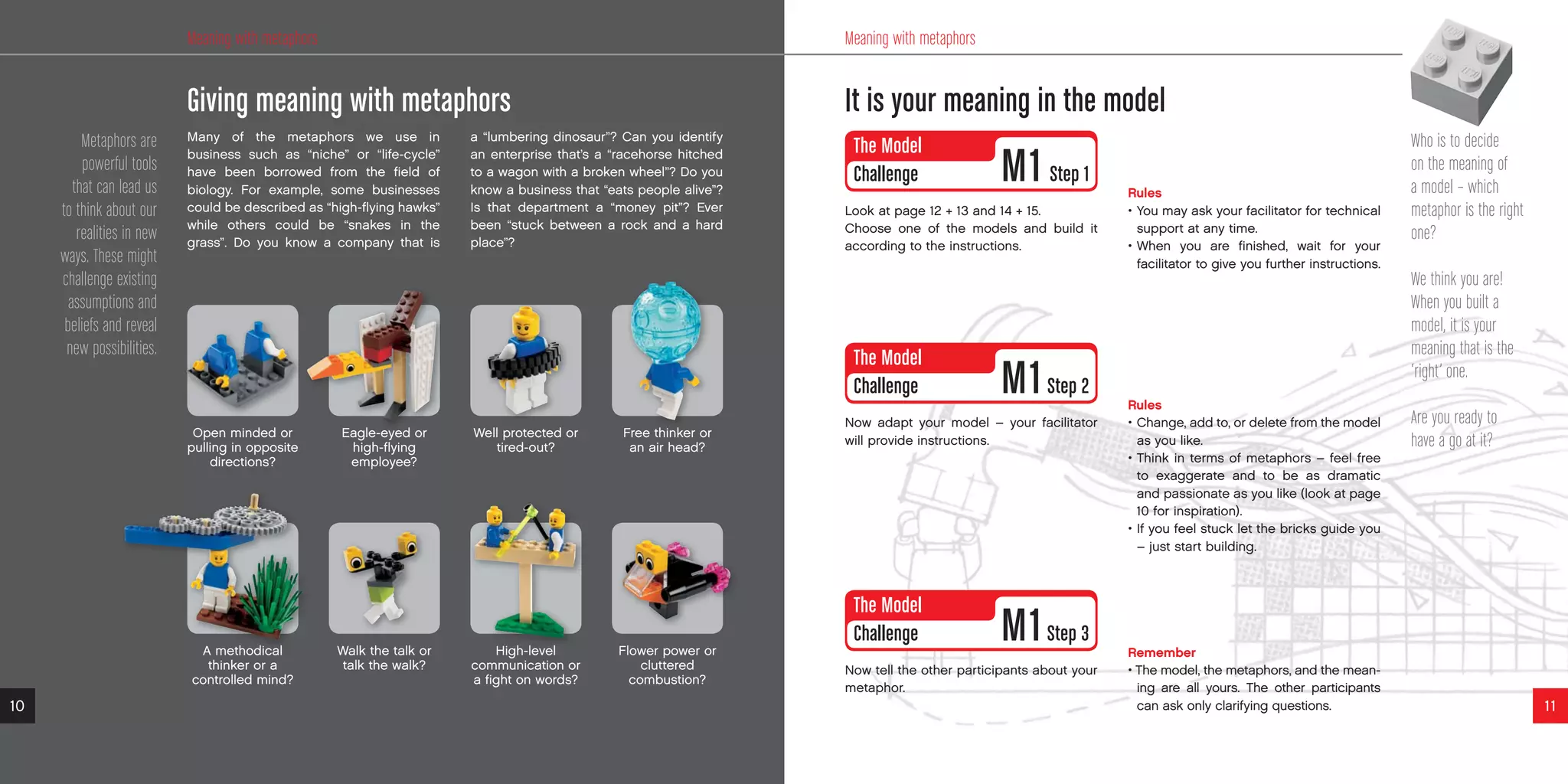 Meaning with metaphors

Giving meaning with metaphors

Metaphors are powerful tools that can lead us to think about our realities in new ways. These might challenge existing assumptions and beliefs and reveal new possibilities.

Many of the metaphors we use in business such as "niche" or "life-cycle" have been borrowed from the field of biology. For example, some businesses could be described as "high-flying hawks" while others could be "snakes in the grass". Do you know a company that is a "lumbering dinosaur"? Can you identify an enterprise that's a "racehorse hitched to a wagon with a broken wheel"? Do you know a business that "eats people alive"? Is that department a "money pit"? Ever been "stuck between a rock and a hard place"?

Open minded or pulling in opposite directions?

Eagle-eyed or high-flying employee?

Well protected or tired-out?

Free thinker or an air head?

A methodical thinker or a controlled mind?

Walk the talk or talk the walk?

High-level communication or a fight on words?

Flower power or cluttered combustion?

10

Meaning with metaphors

It is your meaning in the model

The Model Challenge M1 Step 1

Look at page 12 + 13 and 14 + 15. Choose one of the models and build it according to the instructions.

Rules
• You may ask your facilitator for technical support at any time.
• When you are finished, wait for your facilitator to give you further instructions.

The Model Challenge M1 Step 2

Now adapt your model – your facilitator will provide instructions.

Rules
• Change, add to, or delete from the model as you like.
• Think in terms of metaphors – feel free to exaggerate and to be as dramatic and passionate as you like (look at page 10 for inspiration).
• If you feel stuck let the bricks guide you – just start building.

The Model Challenge M1 Step 3

Now tell the other participants about your metaphor.

Remember
• The model, the metaphors, and the meaning are all yours. The other participants can ask only clarifying questions.

Who is to decide on the meaning of a model – which metaphor is the right one?

We think you are! When you built a model, it is your meaning that is the 'right' one.

Are you ready to have a go at it?

11